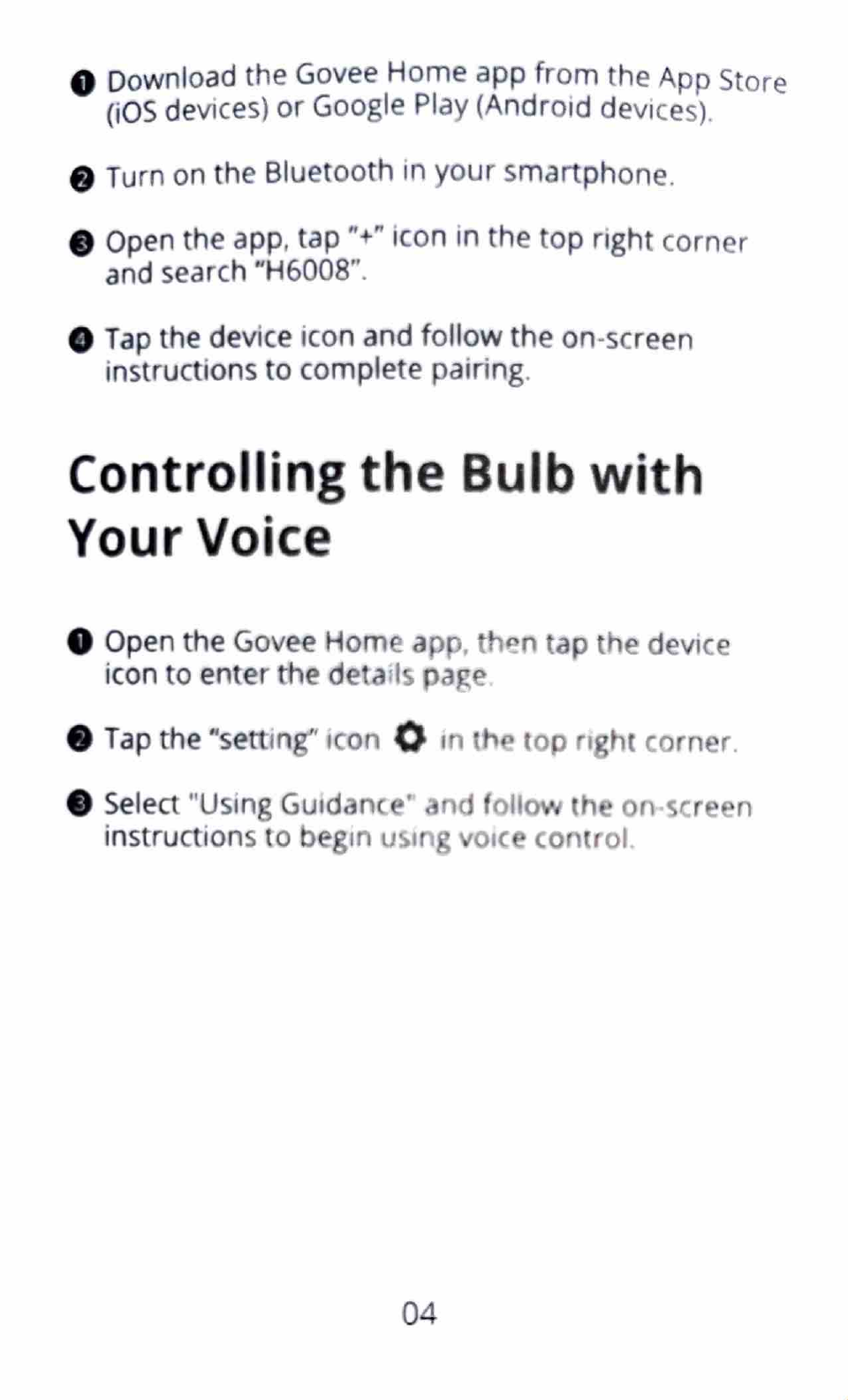 ❶ Download the Govee Home app from the App Store (iOS devices) or Google Play (Android devices).

❷ Turn on the Bluetooth in your smartphone.

❸ Open the app, tap "+" icon in the top right corner and search "H6008".

❹ Tap the device icon and follow the on-screen instructions to complete pairing.

Controlling the Bulb with Your Voice

❶ Open the Govee Home app, then tap the device icon to enter the details page.

❷ Tap the "setting" icon in the top right corner.

❸ Select "Using Guidance" and follow the on-screen instructions to begin using voice control.

04